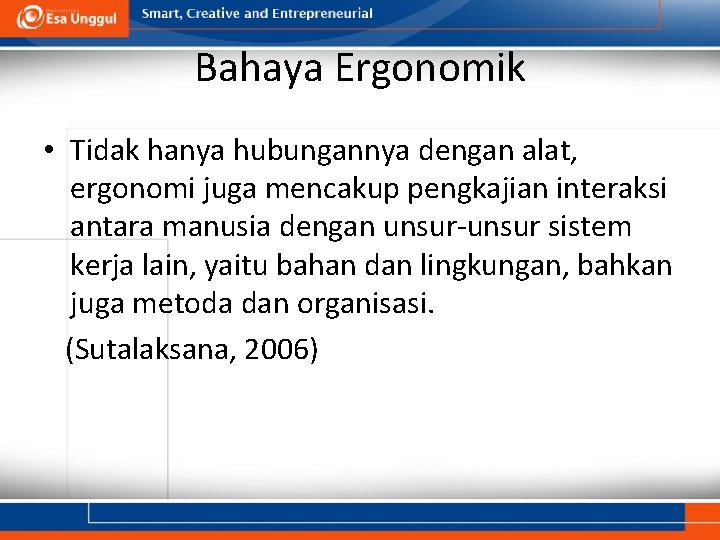 Esa Unggul
Smart, Creative and Entrepreneurial

Bahaya Ergonomik

• Tidak hanya hubungannya dengan alat, ergonomi juga mencakup pengkajian interaksi antara manusia dengan unsur-unsur sistem kerja lain, yaitu bahan dan lingkungan, bahkan juga metoda dan organisasi.

(Sutalaksana, 2006)